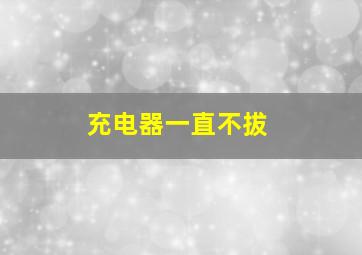 充电器一直不拔